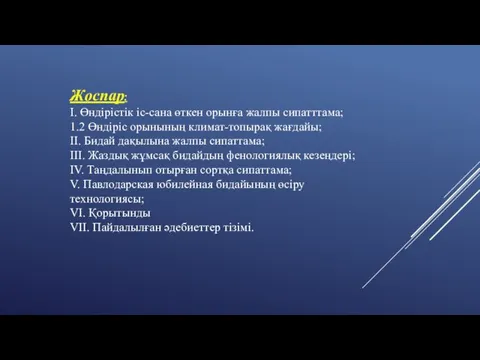 Жоспар:
I. Өндірістік іс-сана өткен орынға жалпы сипатттама;
1.2 Өндіріс орынының климат-топырақ жағдайы;
II. Бидай дақылына жалпы сипаттама;
III. Жаздық жұмсақ бидайдың фенологиялық кезеңдері;
IV. Таңдалынып отырған сортқа сипаттама;
V. Павлодарская юбилейная бидайының өсіру технологиясы;
VI. Қорытынды
VII. Пайдалылған әдебиеттер тізімі.